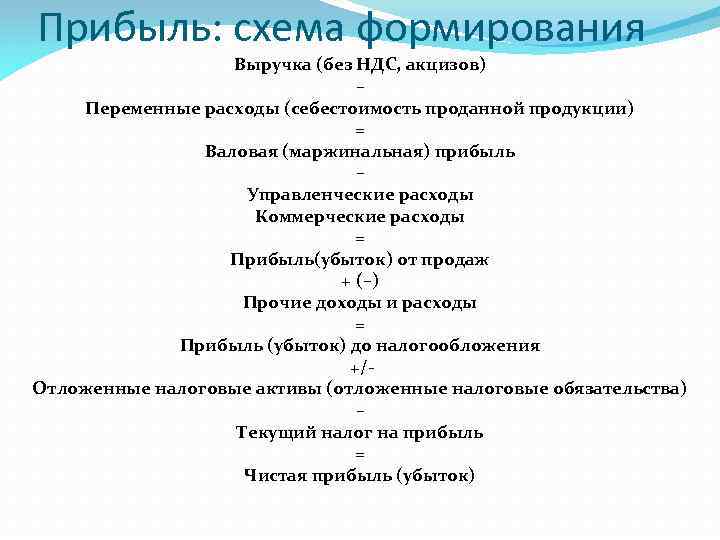 Прибыль: схема формирования

Выручка (без НДС, акцизов)

–

Переменные расходы (себестоимость проданной продукции)

=

Валовая (маржинальная) прибыль

–

Управленческие расходы

Коммерческие расходы

=

Прибыль(убыток) от продаж

+ (–)

Прочие доходы и расходы

=

Прибыль (убыток) до налогообложения

+/-

Отложенные налоговые активы (отложенные налоговые обязательства)

–

Текущий налог на прибыль

=

Чистая прибыль (убыток)